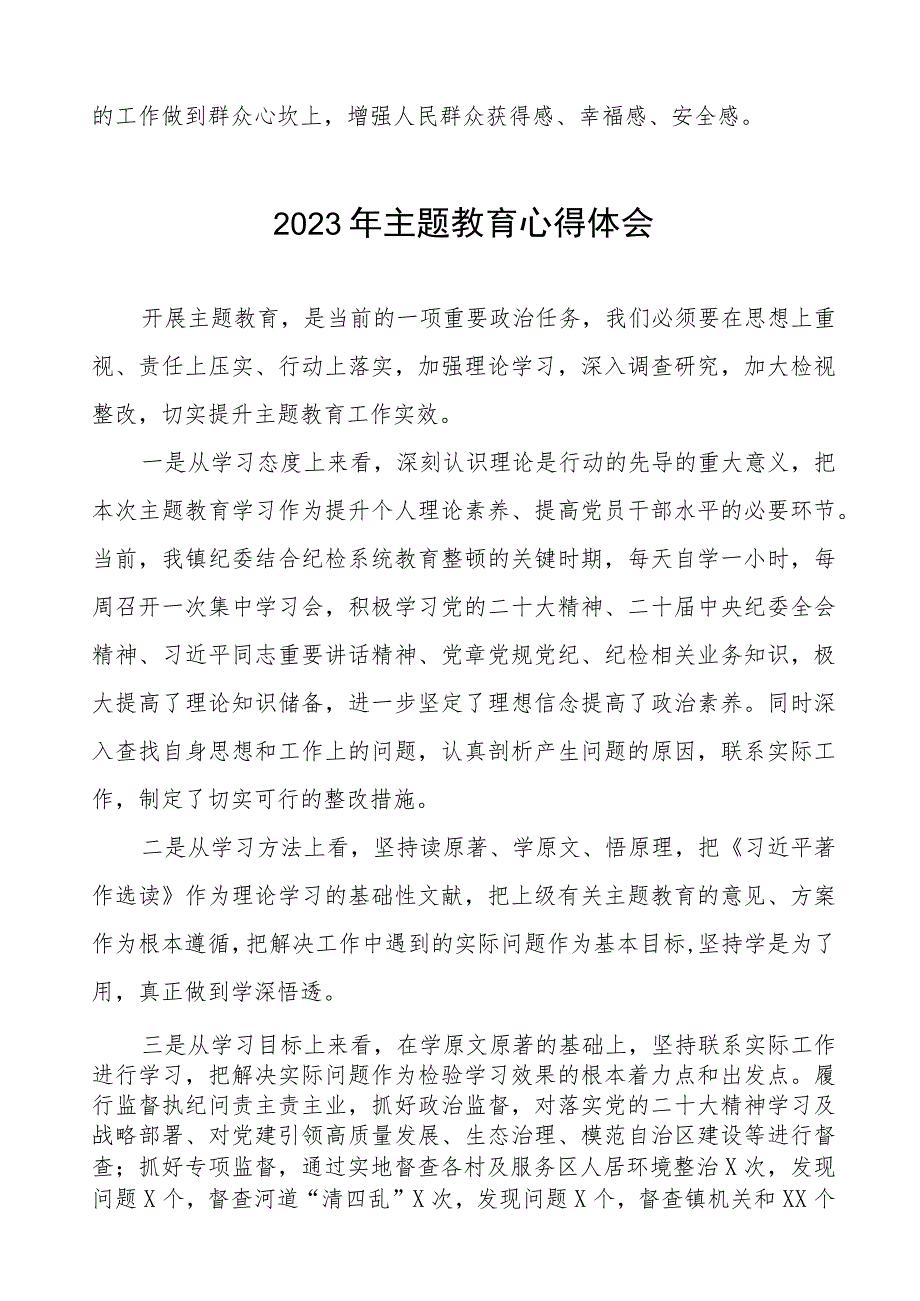 的工作做到群众心坎上，增强人民群众获得感、幸福感、安全感。

2023年主题教育心得体会

开展主题教育，是当前的一项重要政治任务，我们必须要在思想上重视、责任上压实、行动上落实，加强理论学习，深入调查研究，加大检视整改，切实提升主题教育工作实效。

一是从学习态度上来看，深刻认识理论是行动的先导的重大意义，把本次主题教育学习作为提升个人理论素养、提高党员干部水平的必要环节。当前，我镇纪委结合纪检系统教育整顿的关键时期，每天自学一小时，每周召开一次集中学习会，积极学习党的二十大精神、二十届中央纪委全会精神、习近平同志重要讲话精神、党章党规党纪、纪检相关业务知识，极大提高了理论知识储备，进一步坚定了理想信念提高了政治素养。同时深入查找自身思想和工作上的问题，认真剖析产生问题的原因，联系实际工作，制定了切实可行的整改措施。

二是从学习方法上看，坚持读原著、学原文、悟原理，把《习近平著作选读》作为理论学习的基础性文献，把上级有关主题教育的意见、方案作为根本遵循，把解决工作中遇到的实际问题作为基本目标，坚持学是为了用，真正做到学深悟透。

三是从学习目标上来看，在学原文原著的基础上，坚持联系实际工作进行学习，把解决实际问题作为检验学习效果的根本着力点和出发点。履行监督执纪问责主责主业，抓好政治监督，对落实党的二十大精神学习及战略部署、对党建引领高质量发展、生态治理、模范自治区建设等进行督查；抓好专项监督，通过实地督查各村及服务区人居环境整治X次，发现问题X个，督查河道“清四乱”X次，发现问题X个，督查镇机关和XX个